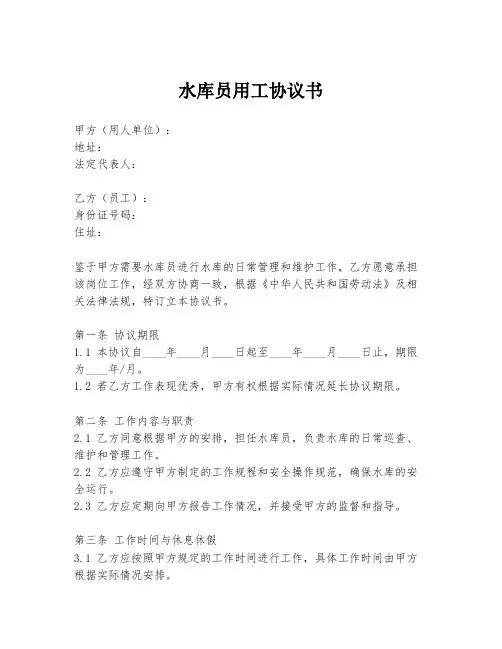 水库员用工协议书

甲方（用人单位）：
地址：
法定代表人：

乙方（员工）：
身份证号码：
住址：

鉴于甲方需要水库员进行水库的日常管理和维护工作，乙方愿意承担该岗位工作，经双方协商一致，根据《中华人民共和国劳动法》及相关法律法规，特订立本协议书。

第一条 协议期限
1.1 本协议自____年____月____日起至____年____月____日止，期限为____年/月。
1.2 若乙方工作表现优秀，甲方有权根据实际情况延长协议期限。

第二条 工作内容与职责
2.1 乙方同意根据甲方的安排，担任水库员，负责水库的日常巡查、维护和管理工作。
2.2 乙方应遵守甲方制定的工作规程和安全操作规范，确保水库的安全运行。
2.3 乙方应定期向甲方报告工作情况，并接受甲方的监督和指导。

第三条 工作时间与休息休假
3.1 乙方应按照甲方规定的工作时间进行工作，具体工作时间由甲方根据实际情况安排。